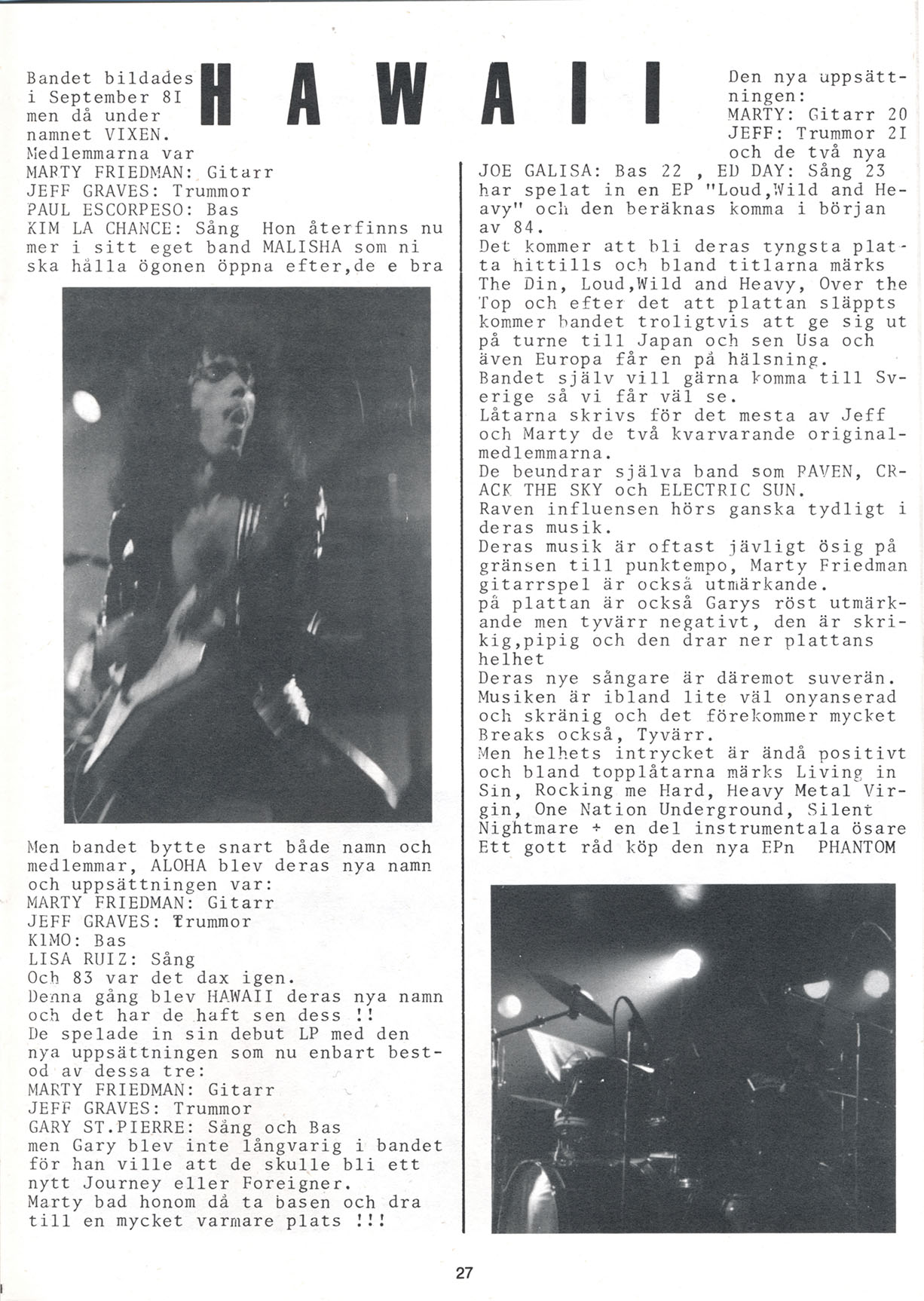 HAWAII

Bandet bildades i September 8I men då under namnet VIXEN.
Medlemmarna var
MARTY FRIEDMAN: Gitarr
JEFF GRAVES: Trummor
PAUL ESCORPESO: Bas
KIM LA CHANCE: Sång Hon återfinns nu mer i sitt eget band MALISHA som ni ska hålla ögonen öppna efter,de e bra

Men bandet bytte snart både namn och medlemmar, ALOHA blev deras nya namn och uppsättningen var:
MARTY FRIEDMAN: Gitarr
JEFF GRAVES: Trummor
KIMO: Bas
LISA RUIZ: Sång
Och 83 var det dax igen.
Denna gång blev HAWAII deras nya namn och det har de haft sen dess !!
De spelade in sin debut LP med den nya uppsättningen som nu enbart bestod av dessa tre:
MARTY FRIEDMAN: Gitarr
JEFF GRAVES: Trummor
GARY ST.PIERRE: Sång och Bas
men Gary blev inte långvarig i bandet för han ville att de skulle bli ett nytt Journey eller Foreigner.
Marty bad honom då ta basen och dra till en mycket varmare plats !!!

Den nya uppsättningen:
MARTY: Gitarr 20
JEFF: Trummor 2I
och de två nya
JOE GALISA: Bas 22 , ED DAY: Sång 23
har spelat in en EP "Loud,Wild and Heavy" och den beräknas komma i början av 84.
Det kommer att bli deras tyngsta platta hittills och bland titlarna märks The Din, Loud,Wild and Heavy, Over the Top och efter det att plattan släppts kommer bandet troligtvis att ge sig ut på turne till Japan och sen Usa och även Europa får en på hälsning.
Bandet själv vill gärna komma till Sverige så vi får väl se.
Låtarna skrivs för det mesta av Jeff och Marty de två kvarvarande originalmedlemmarna.
De beundrar själva band som RAVEN, CRACK THE SKY och ELECTRIC SUN.
Raven influensen hörs ganska tydligt i deras musik.
Deras musik är oftast jävligt ösig på gränsen till punktempo, Marty Friedman gitarrspel är också utmärkande.
på plattan är också Garys röst utmärkande men tyvärr negativt, den är skrikig,pipig och den drar ner plattans helhet
Deras nye sångare är däremot suverän.
Musiken är ibland lite väl onyanserad och skränig och det förekommer mycket Breaks också, Tyvärr.
Men helhets intrycket är ändå positivt och bland topplåtarna märks Living in Sin, Rocking me Hard, Heavy Metal Virgin, One Nation Underground, Silent Nightmare + en del instrumentala ösare
Ett gott råd köp den nya EPn PHANTOM

27